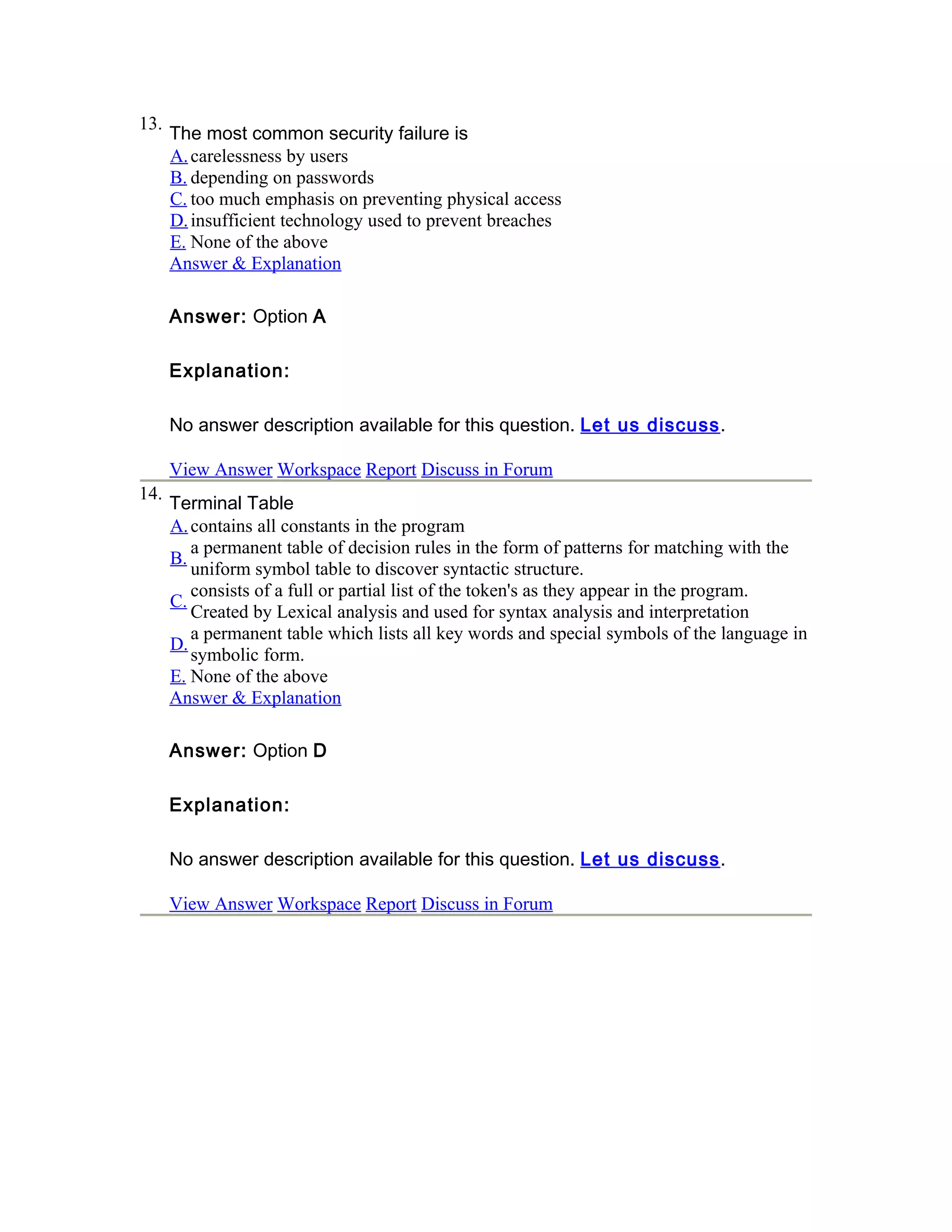 13. The most common security failure is
A. carelessness by users
B. depending on passwords
C. too much emphasis on preventing physical access
D. insufficient technology used to prevent breaches
E. None of the above
Answer & Explanation

Answer: Option A

Explanation:

No answer description available for this question. Let us discuss.

View Answer Workspace Report Discuss in Forum

14. Terminal Table
A. contains all constants in the program
B. a permanent table of decision rules in the form of patterns for matching with the uniform symbol table to discover syntactic structure.
C. consists of a full or partial list of the token's as they appear in the program. Created by Lexical analysis and used for syntax analysis and interpretation
D. a permanent table which lists all key words and special symbols of the language in symbolic form.
E. None of the above
Answer & Explanation

Answer: Option D

Explanation:

No answer description available for this question. Let us discuss.

View Answer Workspace Report Discuss in Forum